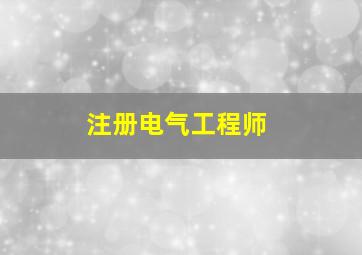 注册电气工程师